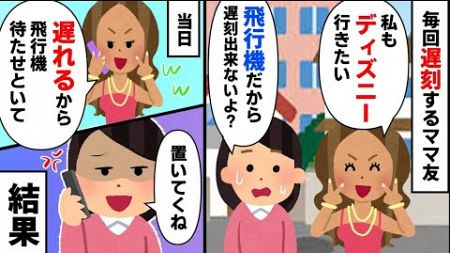 毎回遅刻するママ友

私もディズニー行きたい

飛行機だから遅刻出来ないよ？

当日

遅れるから飛行機待たせといて

置いてくね

結果